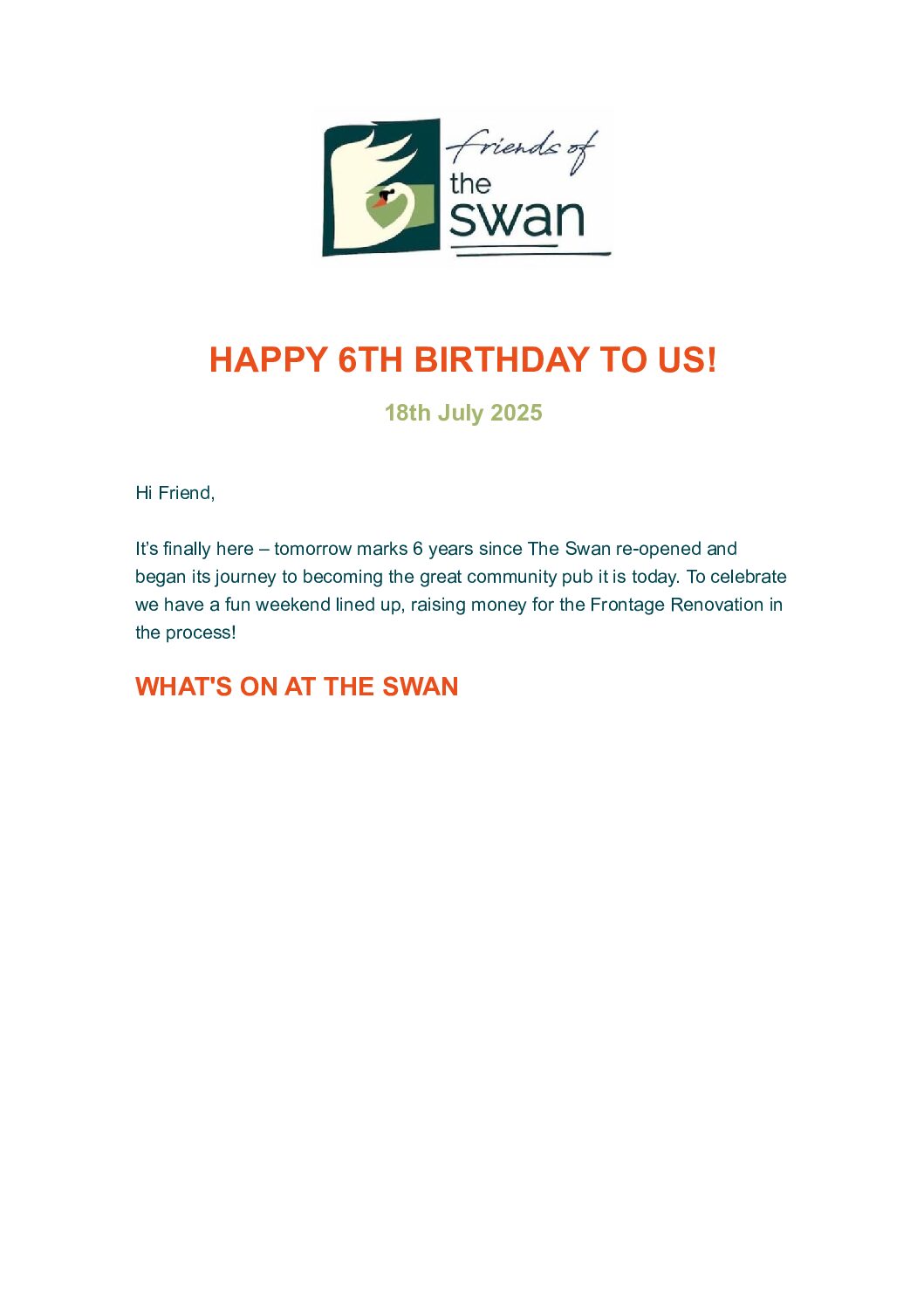 friends of
the
swan

HAPPY 6TH BIRTHDAY TO US!

18th July 2025

Hi Friend,

It's finally here – tomorrow marks 6 years since The Swan re-opened and began its journey to becoming the great community pub it is today. To celebrate we have a fun weekend lined up, raising money for the Frontage Renovation in the process!

WHAT'S ON AT THE SWAN